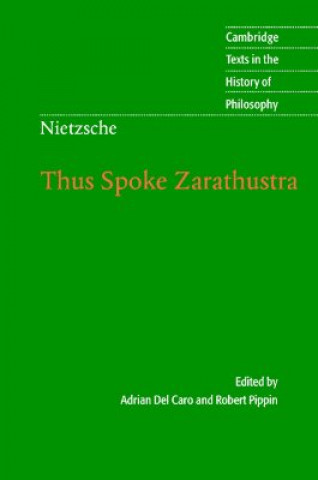 Cambridge
Texts in the
History of
Philosophy

Nietzsche

Thus Spoke Zarathustra

Edited by
Adrian Del Caro and Robert Pippin